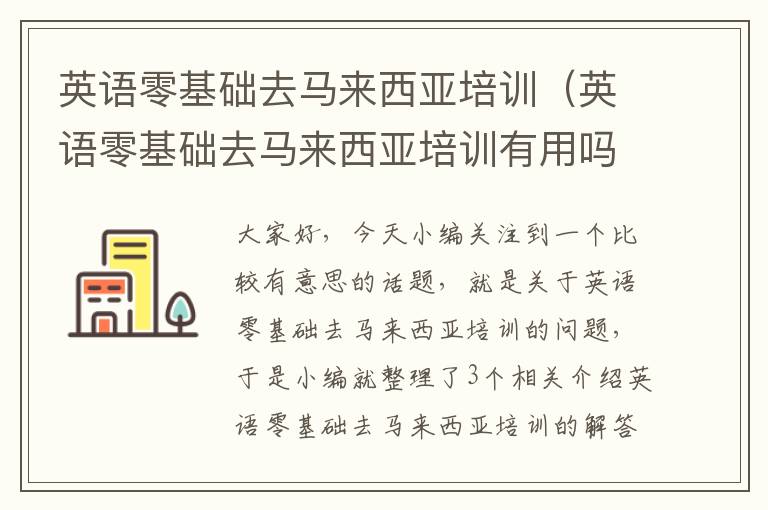 英语零基础去马来西亚培训（英语零基础去马来西亚培训有用吗

大家好，今天小编关注到一个比较有意思的话题，就是关于英语零基础去马来西亚培训的问题，于是小编就整理了3个相关介绍英语零基础去马来西亚培训的解答